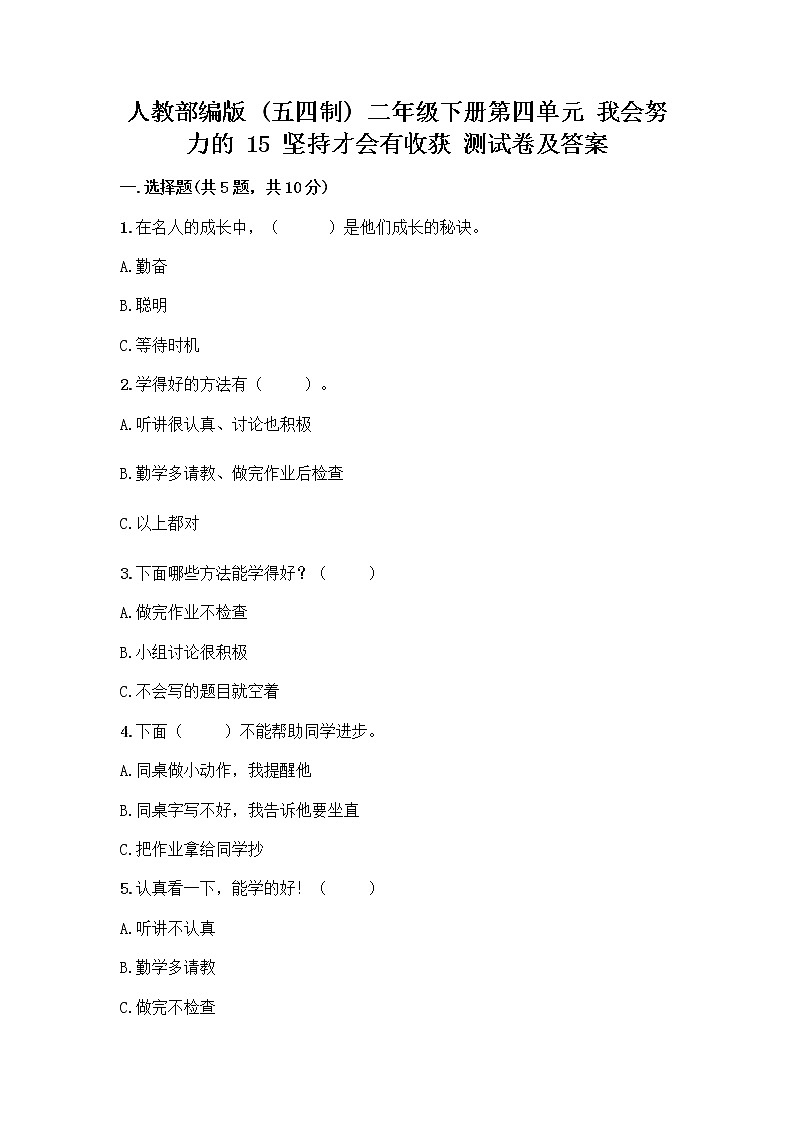 人教部编版（五四制）二年级下册第四单元 我会努力的 15 坚持才会有收获 测试卷及答案

一.选择题(共5题，共10分)

1.在名人的成长中，（　　）是他们成长的秘诀。

A.勤奋

B.聪明

C.等待时机

2.学得好的方法有（　　）。

A.听讲很认真、讨论也积极

B.勤学多请教、做完作业后检查

C.以上都对

3.下面哪些方法能学得好？（　　）

A.做完作业不检查

B.小组讨论很积极

C.不会写的题目就空着

4.下面（　　）不能帮助同学进步。

A.同桌做小动作，我提醒他

B.同桌字写不好，我告诉他要坐直

C.把作业拿给同学抄

5.认真看一下，能学的好！（　　）

A.听讲不认真

B.勤学多请教

C.做完不检查